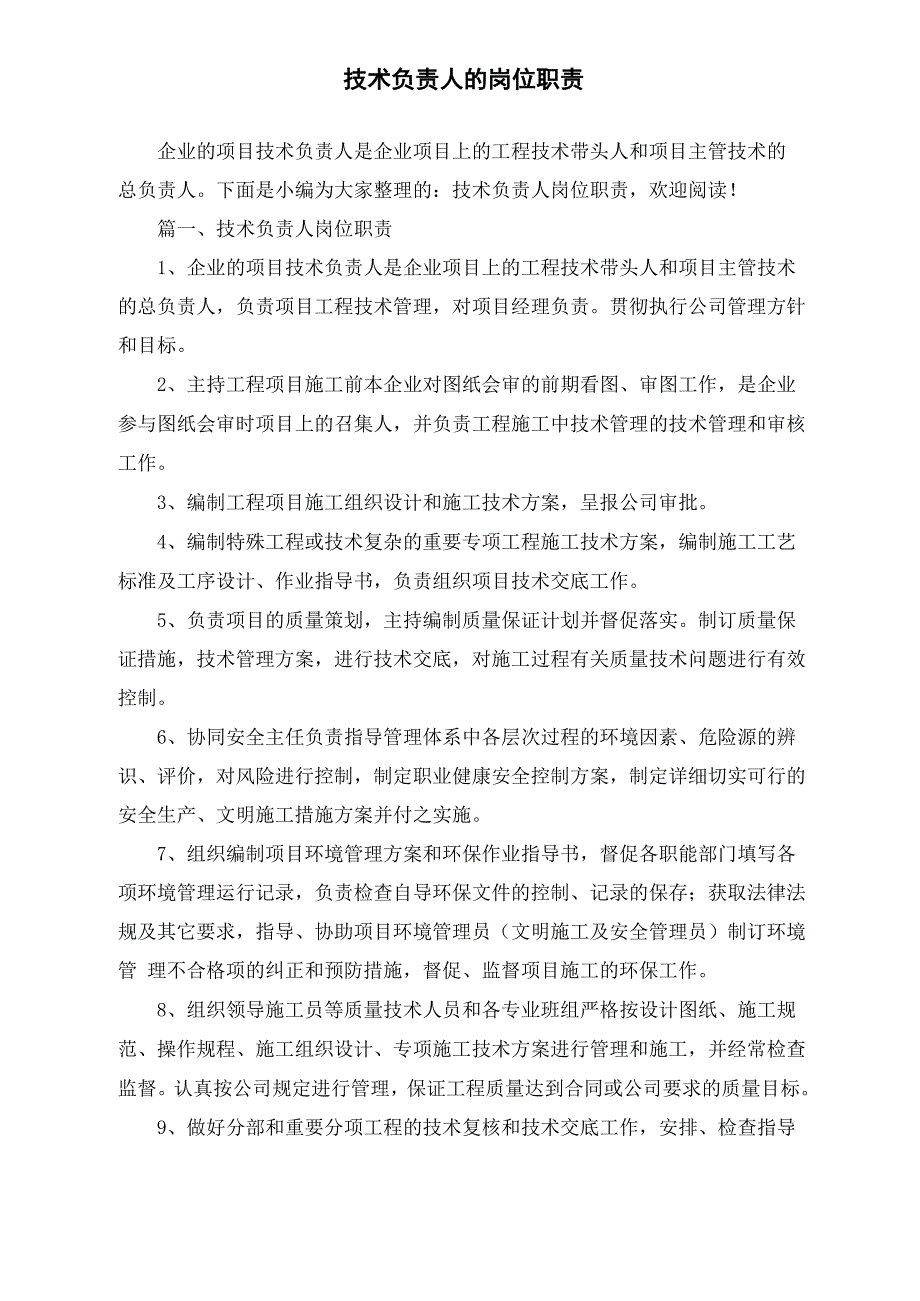 技术负责人的岗位职责

企业的项目技术负责人是企业项目上的工程技术带头人和项目主管技术的总负责人。下面是小编为大家整理的：技术负责人岗位职责，欢迎阅读！

篇一、技术负责人岗位职责

1、企业的项目技术负责人是企业项目上的工程技术带头人和项目主管技术的总负责人，负责项目工程技术管理，对项目经理负责。贯彻执行公司管理方针和目标。

2、主持工程项目施工前本企业对图纸会审的前期看图、审图工作，是企业参与图纸会审时项目上的召集人，并负责工程施工中技术管理的技术管理和审核工作。

3、编制工程项目施工组织设计和施工技术方案，呈报公司审批。

4、编制特殊工程或技术复杂的重要专项工程施工技术方案，编制施工工艺标准及工序设计、作业指导书，负责组织项目技术交底工作。

5、负责项目的质量策划，主持编制质量保证计划并督促落实。制订质量保证措施，技术管理方案，进行技术交底，对施工过程有关质量技术问题进行有效控制。

6、协同安全主任负责指导管理体系中各层次过程的环境因素、危险源的辨识、评价，对风险进行控制，制定职业健康安全控制方案，制定详细切实可行的安全生产、文明施工措施方案并付之实施。

7、组织编制项目环境管理方案和环保作业指导书，督促各职能部门填写各项环境管理运行记录，负责检查自导环保文件的控制、记录的保存；获取法律法规及其它要求，指导、协助项目环境管理员（文明施工及安全管理员）制订环境管 理不合格项的纠正和预防措施，督促、监督项目施工的环保工作。

8、组织领导施工员等质量技术人员和各专业班组严格按设计图纸、施工规范、操作规程、施工组织设计、专项施工技术方案进行管理和施工，并经常检查监督。认真按公司规定进行管理，保证工程质量达到合同或公司要求的质量目标。

9、做好分部和重要分项工程的技术复核和技术交底工作，安排、检查指导